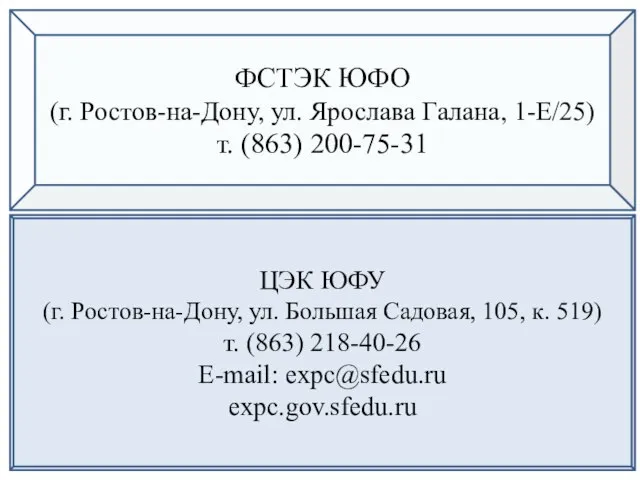 ФСТЭК ЮФО
(г. Ростов-на-Дону, ул. Ярослава Галана, 1-Е/25)
т. (863) 200-75-31

ЦЭК ЮФУ
(г. Ростов-на-Дону, ул. Большая Садовая, 105, к. 519)
т. (863) 218-40-26
E-mail: expc@sfedu.ru
expc.gov.sfedu.ru